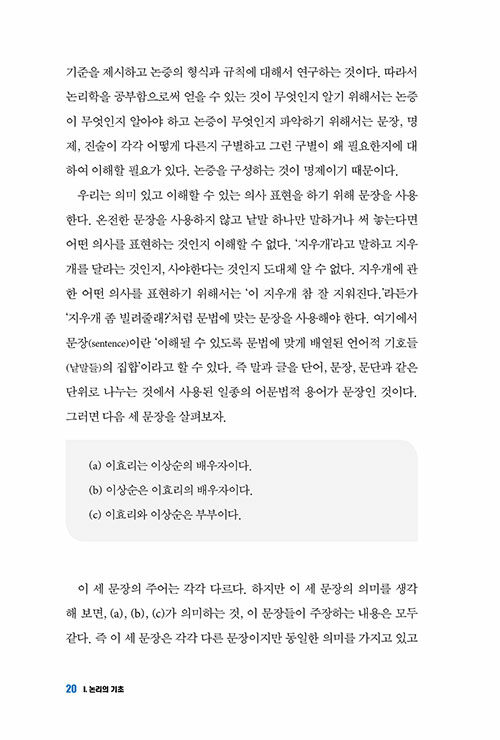 기준을 제시하고 논증의 형식과 규칙에 대해서 연구하는 것이다. 따라서 논리학을 공부함으로써 얻을 수 있는 것이 무엇인지 알기 위해서는 논증이 무엇인지 알아야 하고 논증이 무엇인지 파악하기 위해서는 문장, 명제, 진술이 각각 어떻게 다른지 구별하고 그런 구별이 왜 필요한지에 대하여 이해할 필요가 있다. 논증을 구성하는 것이 명제이기 때문이다.

우리는 의미 있고 이해할 수 있는 의사 표현을 하기 위해 문장을 사용한다. 온전한 문장을 사용하지 않고 낱말 하나만 말하거나 써 놓는다면 어떤 의사를 표현하는 것인지 이해할 수 없다. '지우개'라고 말하고 지우개를 달라는 것인지, 사야한다는 것인지 도대체 알 수 없다. 지우개에 관한 어떤 의사를 표현하기 위해서는 '이 지우개 참 잘 지워진다.'라든가 '지우개 좀 빌려줄래?'처럼 문법에 맞는 문장을 사용해야 한다. 여기에서 문장(sentence)이란 '이해될 수 있도록 문법에 맞게 배열된 언어적 기호들(낱말들)의 집합'이라고 할 수 있다. 즉 말과 글을 단어, 문장, 문단과 같은 단위로 나누는 것에서 사용된 일종의 어문법적 용어가 문장인 것이다. 그러면 다음 세 문장을 살펴보자.

(a) 이효리는 이상순의 배우자이다.
(b) 이상순은 이효리의 배우자이다.
(c) 이효리와 이상순은 부부이다.

이 세 문장의 주어는 각각 다르다. 하지만 이 세 문장의 의미를 생각해 보면, (a), (b), (c)가 의미하는 것, 이 문장들이 주장하는 내용은 모두 같다. 즉 이 세 문장은 각각 다른 문장이지만 동일한 의미를 가지고 있고

20 I. 논리의 기초